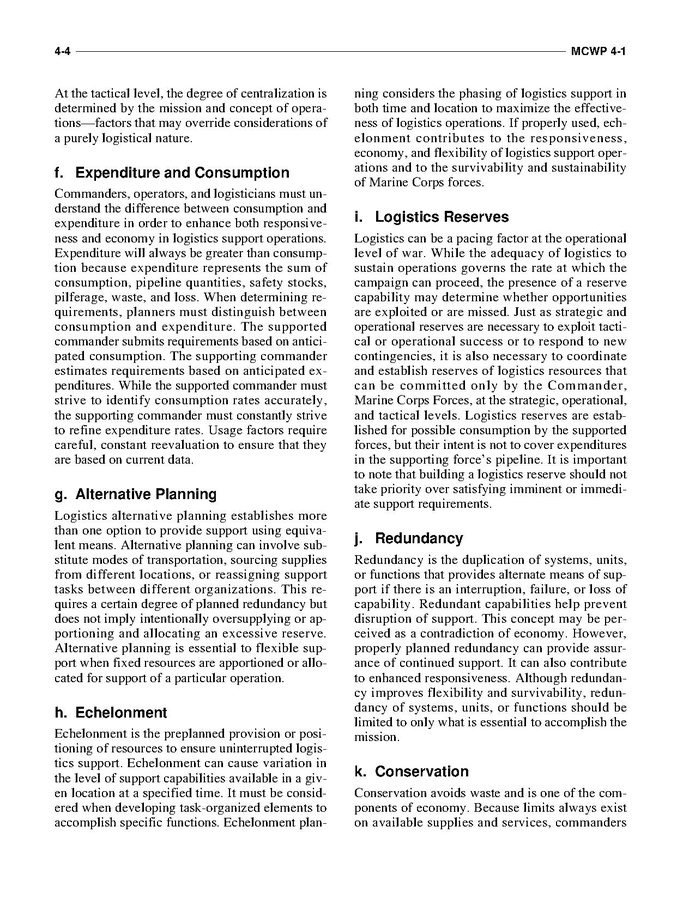 4-4 MCWP 4-1

At the tactical level, the degree of centralization is determined by the mission and concept of operations—factors that may override considerations of a purely logistical nature.

f. Expenditure and Consumption

Commanders, operators, and logisticians must understand the difference between consumption and expenditure in order to enhance both responsiveness and economy in logistics support operations. Expenditure will always be greater than consumption because expenditure represents the sum of consumption, pipeline quantities, safety stocks, pilferage, waste, and loss. When determining requirements, planners must distinguish between consumption and expenditure. The supported commander submits requirements based on anticipated consumption. The supporting commander estimates requirements based on anticipated expenditures. While the supported commander must strive to identify consumption rates accurately, the supporting commander must constantly strive to refine expenditure rates. Usage factors require careful, constant reevaluation to ensure that they are based on current data.

g. Alternative Planning

Logistics alternative planning establishes more than one option to provide support using equivalent means. Alternative planning can involve substitute modes of transportation, sourcing supplies from different locations, or reassigning support tasks between different organizations. This requires a certain degree of planned redundancy but does not imply intentionally oversupplying or apportioning and allocating an excessive reserve. Alternative planning is essential to flexible support when fixed resources are apportioned or allocated for support of a particular operation.

h. Echelonment

Echelonment is the preplanned provision or positioning of resources to ensure uninterrupted logistics support. Echelonment can cause variation in the level of support capabilities available in a given location at a specified time. It must be considered when developing task-organized elements to accomplish specific functions. Echelonment planning considers the phasing of logistics support in both time and location to maximize the effectiveness of logistics operations. If properly used, echelonment contributes to the responsiveness, economy, and flexibility of logistics support operations and to the survivability and sustainability of Marine Corps forces.

i. Logistics Reserves

Logistics can be a pacing factor at the operational level of war. While the adequacy of logistics to sustain operations governs the rate at which the campaign can proceed, the presence of a reserve capability may determine whether opportunities are exploited or are missed. Just as strategic and operational reserves are necessary to exploit tactical or operational success or to respond to new contingencies, it is also necessary to coordinate and establish reserves of logistics resources that can be committed only by the Commander, Marine Corps Forces, at the strategic, operational, and tactical levels. Logistics reserves are established for possible consumption by the supported forces, but their intent is not to cover expenditures in the supporting force's pipeline. It is important to note that building a logistics reserve should not take priority over satisfying imminent or immediate support requirements.

j. Redundancy

Redundancy is the duplication of systems, units, or functions that provides alternate means of support if there is an interruption, failure, or loss of capability. Redundant capabilities help prevent disruption of support. This concept may be perceived as a contradiction of economy. However, properly planned redundancy can provide assurance of continued support. It can also contribute to enhanced responsiveness. Although redundancy improves flexibility and survivability, redundancy of systems, units, or functions should be limited to only what is essential to accomplish the mission.

k. Conservation

Conservation avoids waste and is one of the components of economy. Because limits always exist on available supplies and services, commanders